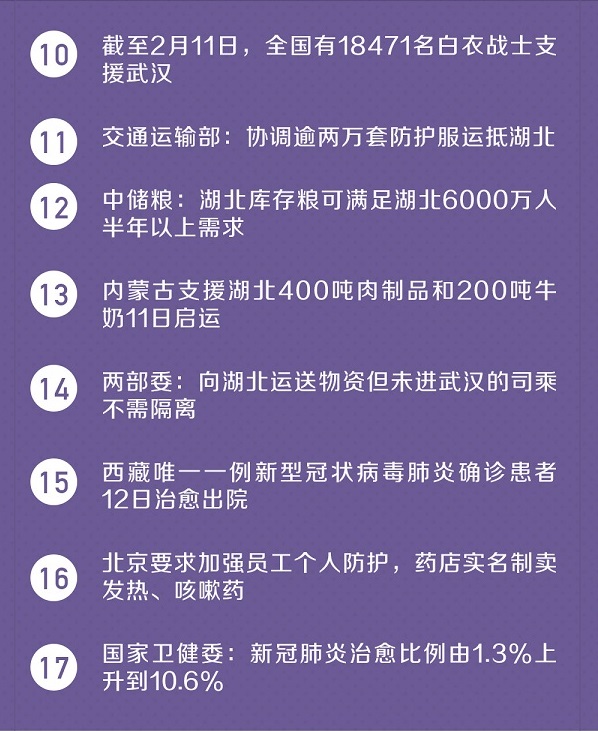 10 截至2月11日，全国有18471名白衣战士支援武汉

11 交通运输部：协调逾两万套防护服运抵湖北

12 中储粮：湖北库存粮可满足湖北6000万人半年以上需求

13 内蒙古支援湖北400吨肉制品和200吨牛奶11日启运

14 两部委：向湖北运送物资但未进武汉的司乘不需隔离

15 西藏唯一一例新型冠状病毒肺炎确诊患者12日治愈出院

16 北京要求加强员工个人防护，药店实名制卖发热、咳嗽药

17 国家卫健委：新冠肺炎治愈比例由1.3%上升到10.6%